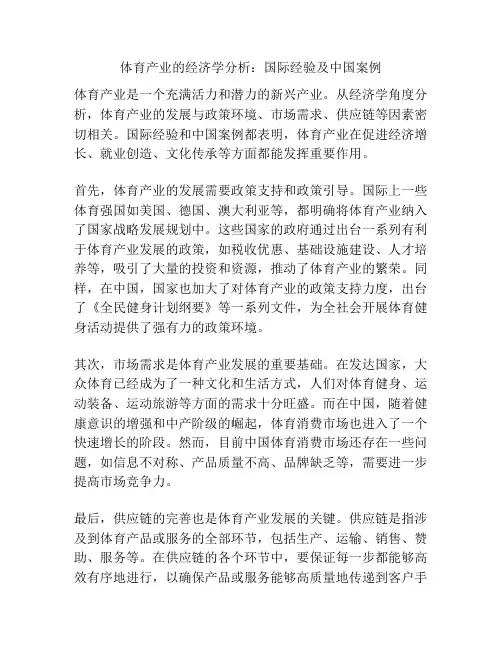 体育产业的经济学分析：国际经验及中国案例

体育产业是一个充满活力和潜力的新兴产业。从经济学角度分析，体育产业的发展与政策环境、市场需求、供应链等因素密切相关。国际经验和中国案例都表明，体育产业在促进经济增长、就业创造、文化传承等方面都能发挥重要作用。

首先，体育产业的发展需要政策支持和政策引导。国际上一些体育强国如美国、德国、澳大利亚等，都明确将体育产业纳入了国家战略发展规划中。这些国家的政府通过出台一系列有利于体育产业发展的政策，如税收优惠、基础设施建设、人才培养等，吸引了大量的投资和资源，推动了体育产业的繁荣。同样，在中国，国家也加大了对体育产业的政策支持力度，出台了《全民健身计划纲要》等一系列文件，为全社会开展体育健身活动提供了强有力的政策环境。

其次，市场需求是体育产业发展的重要基础。在发达国家，大众体育已经成为了一种文化和生活方式，人们对体育健身、运动装备、运动旅游等方面的需求十分旺盛。而在中国，随着健康意识的增强和中产阶级的崛起，体育消费市场也进入了一个快速增长的阶段。然而，目前中国体育消费市场还存在一些问题，如信息不对称、产品质量不高、品牌缺乏等，需要进一步提高市场竞争力。

最后，供应链的完善也是体育产业发展的关键。供应链是指涉及到体育产品或服务的全部环节，包括生产、运输、销售、赞助、服务等。在供应链的各个环节中，要保证每一步都能够高效有序地进行，以确保产品或服务能够高质量地传递到客户手